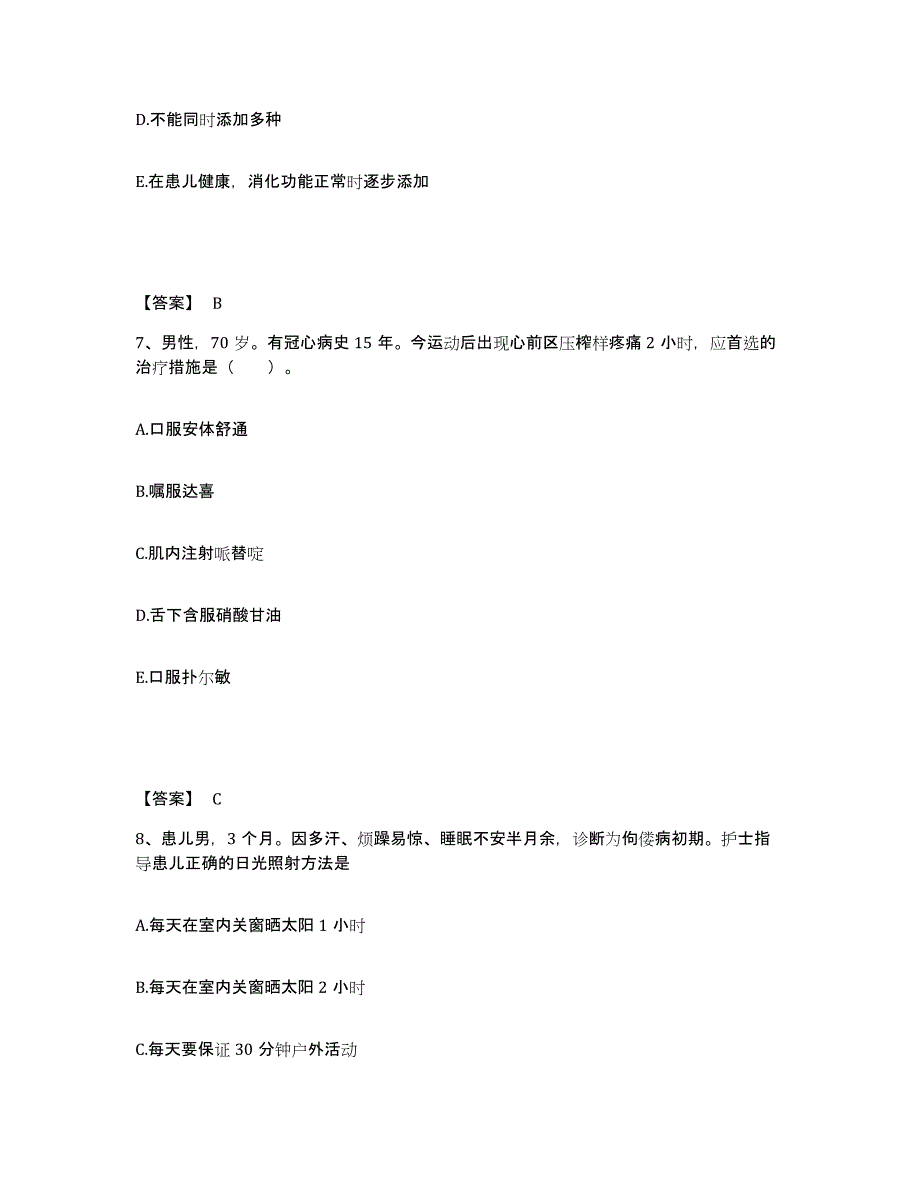 D.不能同时添加多种

E.在患儿健康，消化功能正常时逐步添加

【答案】 B

7、男性，70 岁。有冠心病史 15 年。今运动后出现心前区压榨样疼痛 2 小时，应首选的治疗措施是（　　）。

A.口服安体舒通

B.嘱服达喜

C.肌内注射哌替啶

D.舌下含服硝酸甘油

E.口服扑尔敏

【答案】 C

8、患儿男，3 个月。因多汗、烦躁易惊、睡眠不安半月余，诊断为佝偻病初期。护士指导患儿正确的日光照射方法是

A.每天在室内关窗晒太阳 1 小时

B.每天在室内关窗晒太阳 2 小时

C.每天要保证 30 分钟户外活动